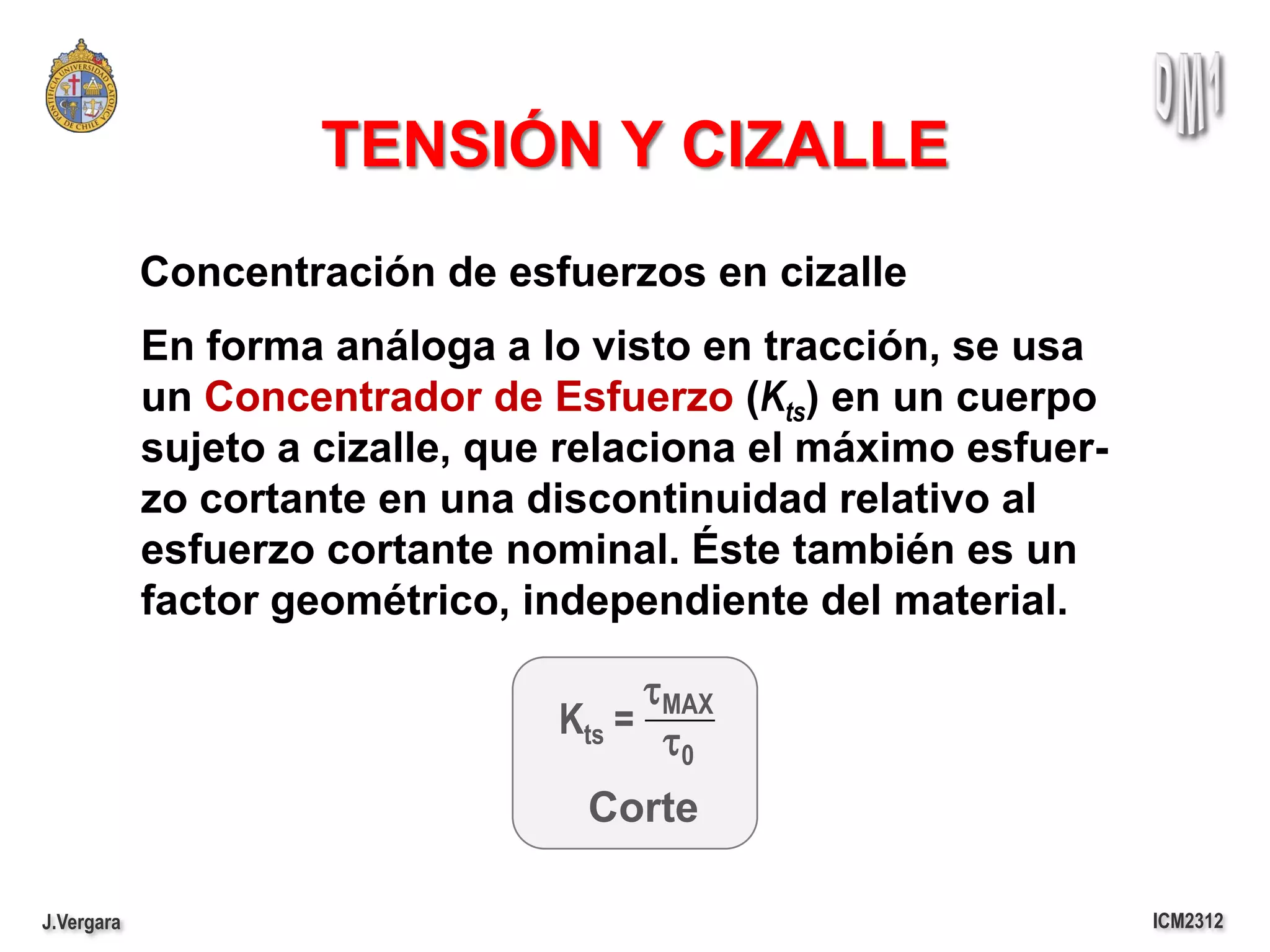 PONTIFICIA UNIVERSIDAD CATOLICA DE CHILE

DM1

TENSIÓN Y CIZALLE

Concentración de esfuerzos en cizalle

En forma análoga a lo visto en tracción, se usa un Concentrador de Esfuerzo ($K_{ts}$) en un cuerpo sujeto a cizalle, que relaciona el máximo esfuerzo cortante en una discontinuidad relativo al esfuerzo cortante nominal. Éste también es un factor geométrico, independiente del material.

$K_{ts} = \frac{\tau_{MAX}}{\tau_0}$

Corte

J.Vergara

ICM2312